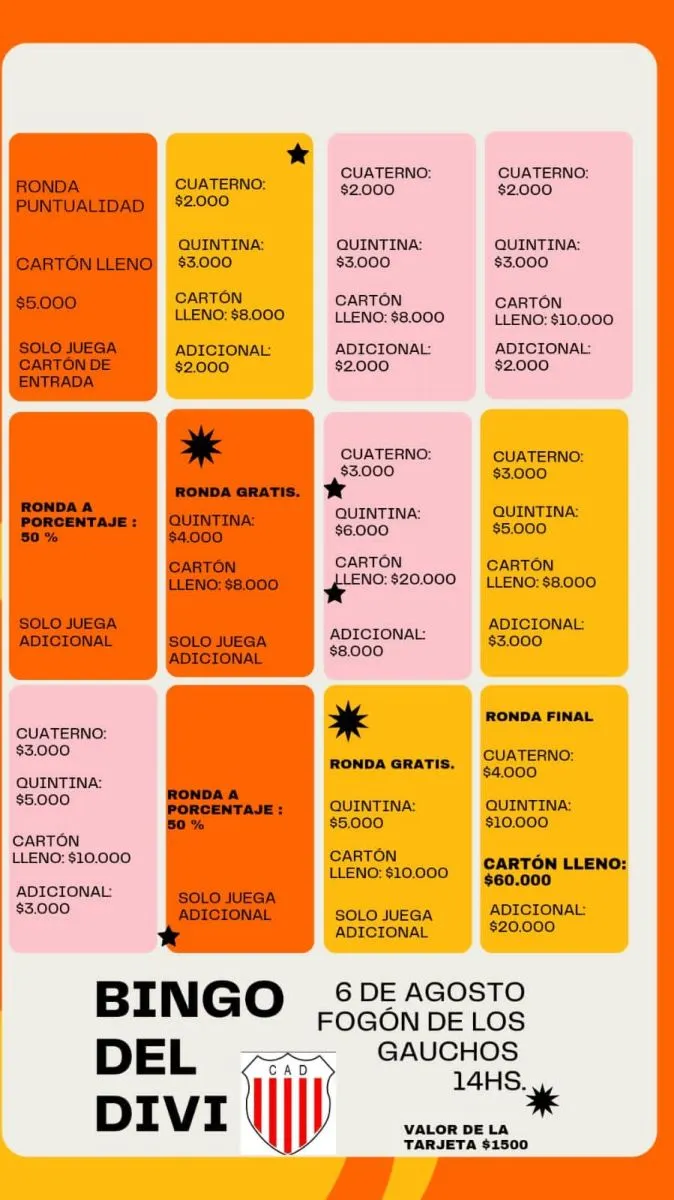 RONDA PUNTUALIDAD

CARTÓN LLENO

$5.000

SOLO JUEGA CARTÓN DE ENTRADA

CUATERNO: $2.000

QUINTINA: $3.000

CARTÓN LLENO: $8.000

ADICIONAL: $2.000

CUATERNO: $2.000

QUINTINA: $3.000

CARTÓN LLENO: $8.000

ADICIONAL: $2.000

CUATERNO: $2.000

QUINTINA: $3.000

CARTÓN LLENO: $10.000

ADICIONAL: $2.000

RONDA A PORCENTAJE : 50 %

SOLO JUEGA ADICIONAL

RONDA GRATIS.

QUINTINA: $4.000

CARTÓN LLENO: $8.000

SOLO JUEGA ADICIONAL

CUATERNO: $3.000

QUINTINA: $6.000

CARTÓN LLENO: $20.000

ADICIONAL: $8.000

CUATERNO: $3.000

QUINTINA: $5.000

CARTÓN LLENO: $8.000

ADICIONAL: $3.000

CUATERNO: $3.000

QUINTINA: $5.000

CARTÓN LLENO: $10.000

ADICIONAL: $3.000

RONDA A PORCENTAJE : 50 %

SOLO JUEGA ADICIONAL

RONDA GRATIS.

QUINTINA: $5.000

CARTÓN LLENO: $10.000

SOLO JUEGA ADICIONAL

RONDA FINAL

CUATERNO: $4.000

QUINTINA: $10.000

CARTÓN LLENO: $60.000

ADICIONAL: $20.000

BINGO DEL DIVI

CAD

6 DE AGOSTO
FOGÓN DE LOS GAUCHOS
14HS.

VALOR DE LA TARJETA $1500